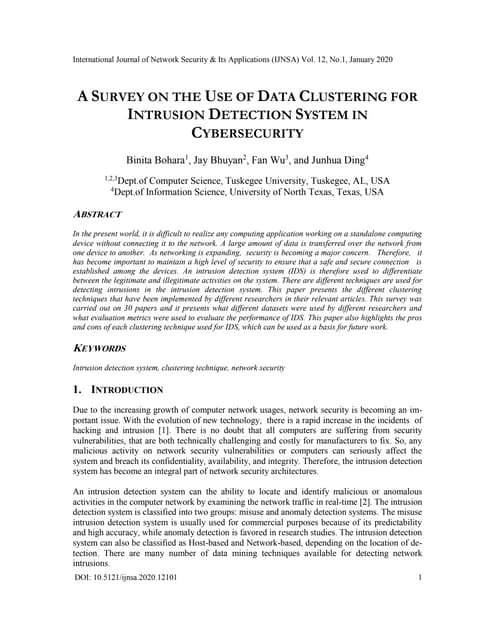 International Journal of Network Security & Its Applications (IJNSA) Vol. 12, No.1, January 2020

A SURVEY ON THE USE OF DATA CLUSTERING FOR INTRUSION DETECTION SYSTEM IN CYBERSECURITY

Binita Bohara$^1$, Jay Bhuyan$^2$, Fan Wu$^3$, and Junhua Ding$^4$

$^{1,2,3}$Dept.of Computer Science, Tuskegee University, Tuskegee, AL, USA
$^4$Dept.of Information Science, University of North Texas, Texas, USA

ABSTRACT

In the present world, it is difficult to realize any computing application working on a standalone computing device without connecting it to the network. A large amount of data is transferred over the network from one device to another. As networking is expanding, security is becoming a major concern. Therefore, it has become important to maintain a high level of security to ensure that a safe and secure connection is established among the devices. An intrusion detection system (IDS) is therefore used to differentiate between the legitimate and illegitimate activities on the system. There are different techniques are used for detecting intrusions in the intrusion detection system. This paper presents the different clustering techniques that have been implemented by different researchers in their relevant articles. This survey was carried out on 30 papers and it presents what different datasets were used by different researchers and what evaluation metrics were used to evaluate the performance of IDS. This paper also highlights the pros and cons of each clustering technique used for IDS, which can be used as a basis for future work.

KEYWORDS

Intrusion detection system, clustering technique, network security

1. INTRODUCTION

Due to the increasing growth of computer network usages, network security is becoming an important issue. With the evolution of new technology, there is a rapid increase in the incidents of hacking and intrusion [1]. There is no doubt that all computers are suffering from security vulnerabilities, that are both technically challenging and costly for manufacturers to fix. So, any malicious activity on network security vulnerabilities or computers can seriously affect the system and breach its confidentiality, availability, and integrity. Therefore, the intrusion detection system has become an integral part of network security architectures.

An intrusion detection system can the ability to locate and identify malicious or anomalous activities in the computer network by examining the network traffic in real-time [2]. The intrusion detection system is classified into two groups: misuse and anomaly detection systems. The misuse intrusion detection system is usually used for commercial purposes because of its predictability and high accuracy, while anomaly detection is favored in research studies. The intrusion detection system can also be classified as Host-based and Network-based, depending on the location of detection. There are many number of data mining techniques available for detecting network intrusions.

DOI: 10.5121/ijnsa.2020.12101 1